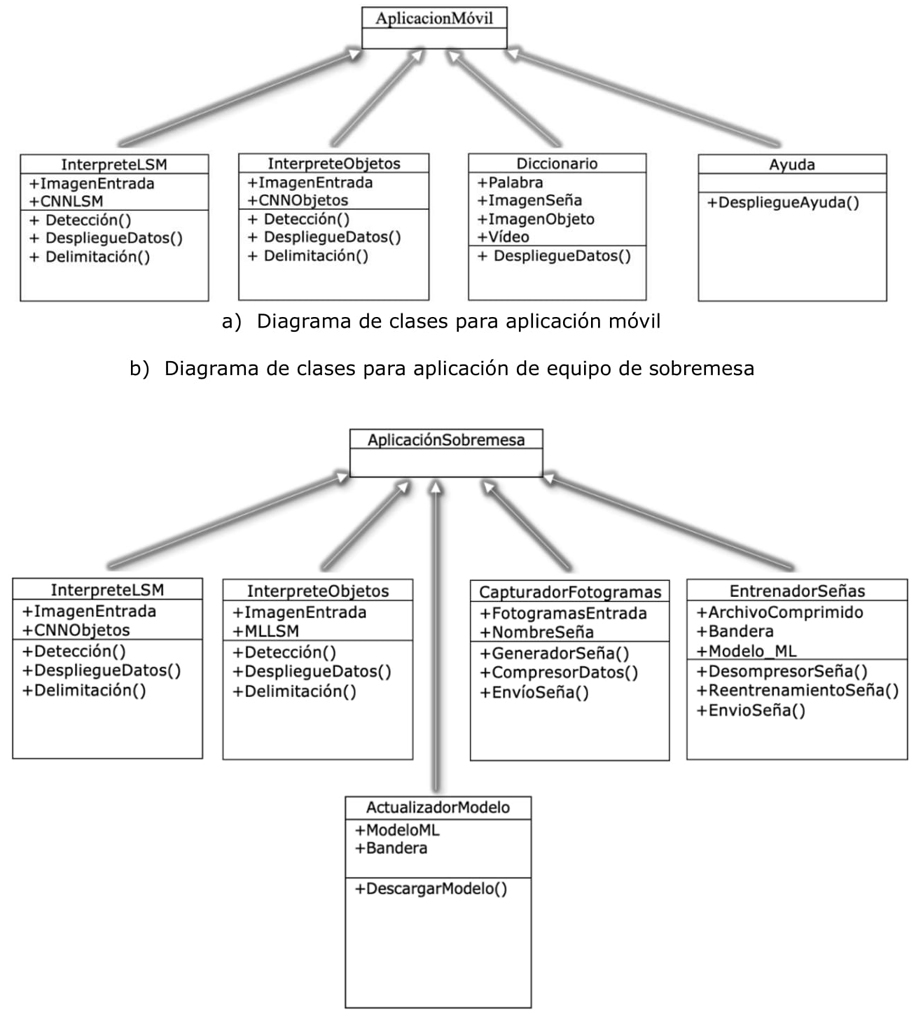 AplicacionMóvil

InterpreteLSM
+ImagenEntrada
+CNNLSM
+ Detección()
+ DespliegueDatos()
+ Delimitación()

InterpreteObjetos
+ImagenEntrada
+CNNObjetos
+ Detección()
+ DespliegueDatos()
+ Delimitación()

Diccionario
+Palabra
+ImagenSeña
+ImagenObjeto
+Vídeo
+ DespliegueDatos()

Ayuda
+DespliegueAyuda()

a) Diagrama de clases para aplicación móvil

b) Diagrama de clases para aplicación de equipo de sobremesa

AplicaciónSobremesa

InterpreteLSM
+ImagenEntrada
+CNNObjetos
+Detección()
+DespliegueDatos()
+Delimitación()

InterpreteObjetos
+ImagenEntrada
+MLLSM
+Detección()
+DespliegueDatos()
+Delimitación()

CapturadorFotogramas
+FotogramasEntrada
+NombreSeña
+GeneradorSeña()
+CompresorDatos()
+EnvíoSeña()

EntrenadorSeñas
+ArchivoComprimido
+Bandera
+Modelo_ML
+DesompresorSeña()
+ReentrenamientoSeña()
+EnvioSeña()

ActualizadorModelo
+ModeloML
+Bandera
+DescargarModelo()